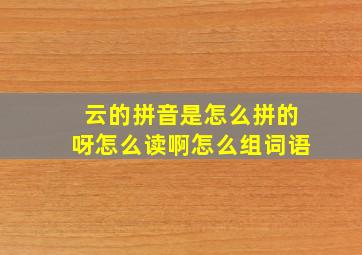 云的拼音是怎么拼的呀怎么读啊怎么组词语